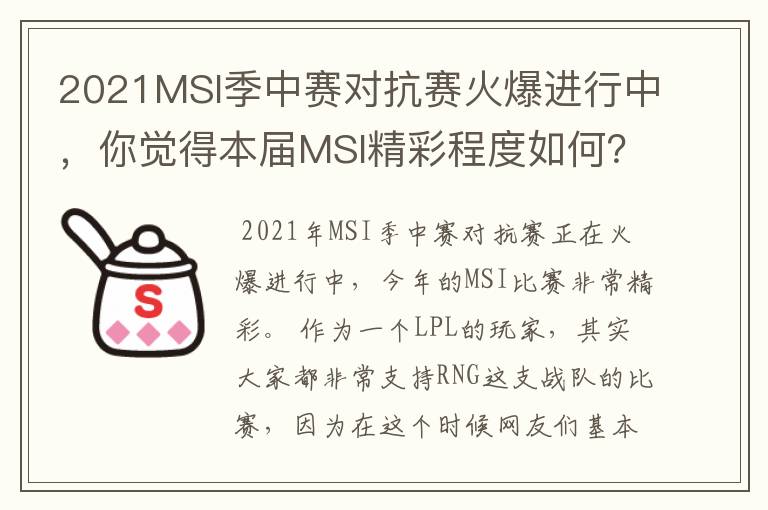 2021MSI季中赛对抗赛火爆进行中，你觉得本届MSI精彩程度如何?

S

2021年MSI季中赛对抗赛正在火爆进行中，今年的MSI比赛非常精彩。作为一个LPL的玩家，其实大家都非常支持RNG这支战队的比赛，因为在这个时候网友们基本